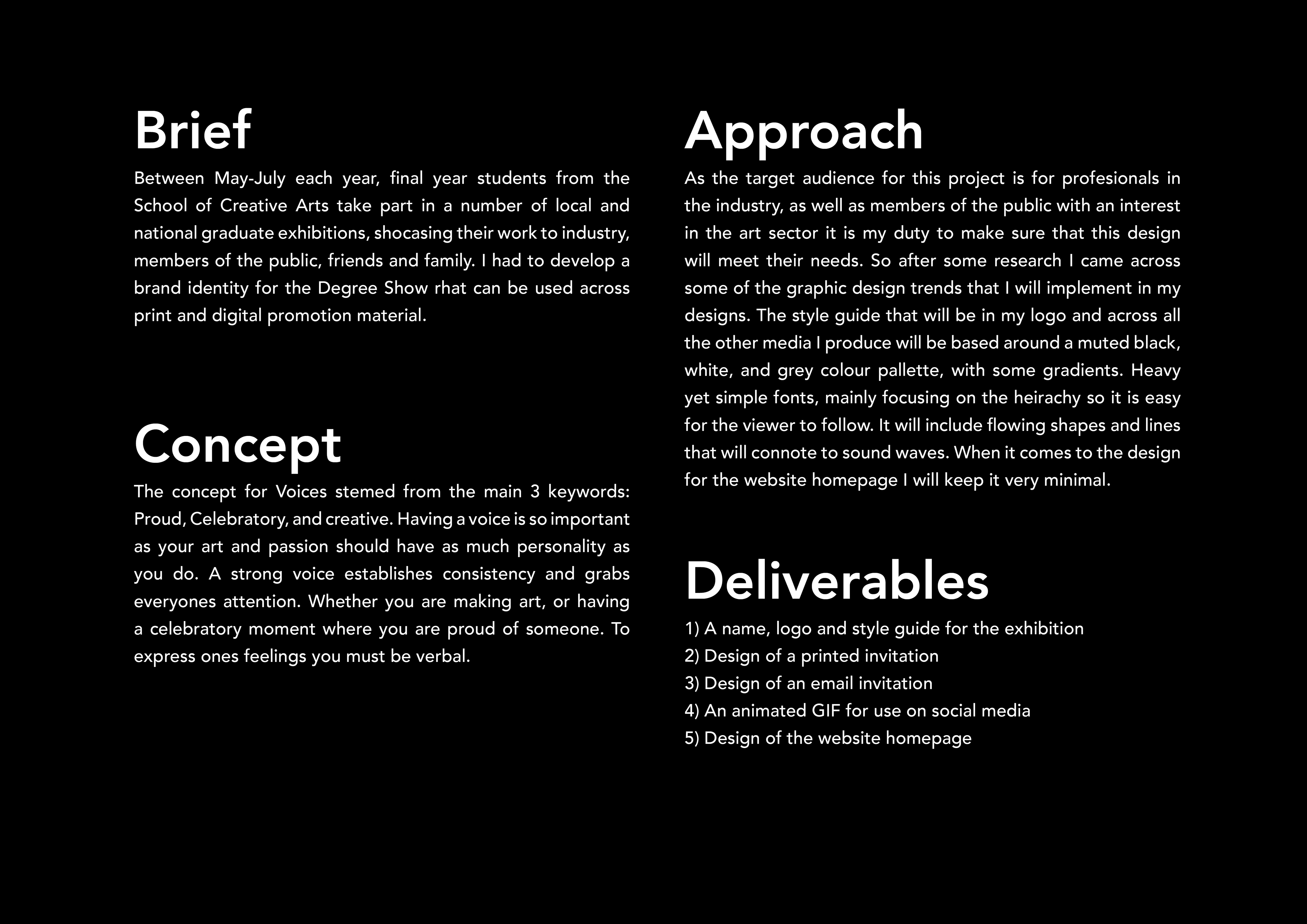 Brief

Between May-July each year, final year students from the School of Creative Arts take part in a number of local and national graduate exhibitions, shocasing their work to industry, members of the public, friends and family. I had to develop a brand identity for the Degree Show rhat can be used across print and digital promotion material.

Concept

The concept for Voices stemed from the main 3 keywords: Proud, Celebratory, and creative. Having a voice is so important as your art and passion should have as much personality as you do. A strong voice establishes consistency and grabs everyones attention. Whether you are making art, or having a celebratory moment where you are proud of someone. To express ones feelings you must be verbal.

Approach

As the target audience for this project is for profesionals in the industry, as well as members of the public with an interest in the art sector it is my duty to make sure that this design will meet their needs. So after some research I came across some of the graphic design trends that I will implement in my designs. The style guide that will be in my logo and across all the other media I produce will be based around a muted black, white, and grey colour pallette, with some gradients. Heavy yet simple fonts, mainly focusing on the heirachy so it is easy for the viewer to follow. It will include flowing shapes and lines that will connote to sound waves. When it comes to the design for the website homepage I will keep it very minimal.

Deliverables

1) A name, logo and style guide for the exhibition
2) Design of a printed invitation
3) Design of an email invitation
4) An animated GIF for use on social media
5) Design of the website homepage